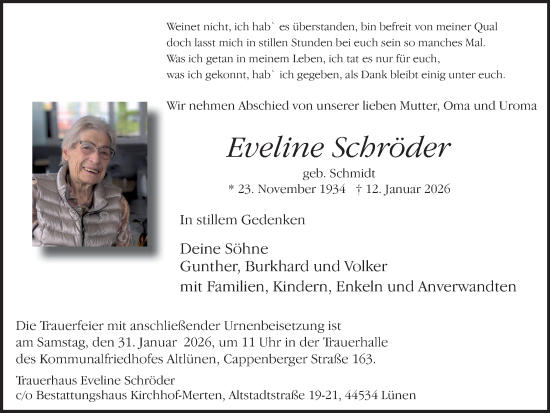 Weinet nicht, ich hab` es überstanden, bin befreit von meiner Qual
doch lasst mich in stillen Stunden bei euch sein so manches Mal.
Was ich getan in meinem Leben, ich tat es nur für euch,
was ich gekonnt, hab` ich gegeben, als Dank bleibt einig unter euch.

Wir nehmen Abschied von unserer lieben Mutter, Oma und Uroma

Eveline Schröder

geb. Schmidt
* 23. November 1934 † 12. Januar 2026

In stillem Gedenken

Deine Söhne
Gunther, Burkhard und Volker
mit Familien, Kindern, Enkeln und Anverwandten

Die Trauerfeier mit anschließender Urnenbeisetzung ist am Samstag, den 31. Januar 2026, um 11 Uhr in der Trauerhalle des Kommunalfriedhofes Altlünen, Cappenberger Straße 163.

Trauerhaus Eveline Schröder
c/o Bestattungshaus Kirchhof-Merten, Altstadtstraße 19-21, 44534 Lünen